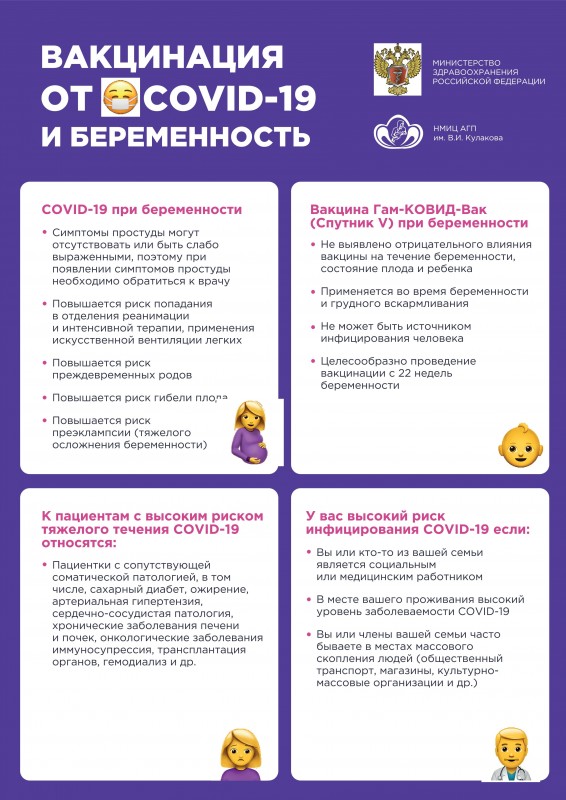 ВАКЦИНАЦИЯ ОТ COVID-19 И БЕРЕМЕННОСТЬ

МИНИСТЕРСТВО ЗДРАВООХРАНЕНИЯ РОССИЙСКОЙ ФЕДЕРАЦИИ

НМИЦ АГП им. В.И. Кулакова

COVID-19 при беременности

• Симптомы простуды могут отсутствовать или быть слабо выраженными, поэтому при появлении симптомов простуды необходимо обратиться к врачу

• Повышается риск попадания в отделения реанимации и интенсивной терапии, применения искусственной вентиляции легких

• Повышается риск преждевременных родов

• Повышается риск гибели плода

• Повышается риск преэклампсии (тяжелого осложнения беременности)

Вакцина Гам-КОВИД-Вак (Спутник V) при беременности

• Не выявлено отрицательного влияния вакцины на течение беременности, состояние плода и ребенка

• Применяется во время беременности и грудного вскармливания

• Не может быть источником инфицирования человека

• Целесообразно проведение вакцинации с 22 недель беременности

К пациентам с высоким риском тяжелого течения COVID-19 относятся:

• Пациентки с сопутствующей соматической патологией, в том числе, сахарный диабет, ожирение, артериальная гипертензия, сердечно-сосудистая патология, хронические заболевания печени и почек, онкологические заболевания иммуносупрессия, трансплантация органов, гемодиализ и др.

У вас высокий риск инфицирования COVID-19 если:

• Вы или кто-то из вашей семьи является социальным или медицинским работником

• В месте вашего проживания высокий уровень заболеваемости COVID-19

• Вы или члены вашей семьи часто бываете в местах массового скопления людей (общественный транспорт, магазины, культурно-массовые организации и др.)